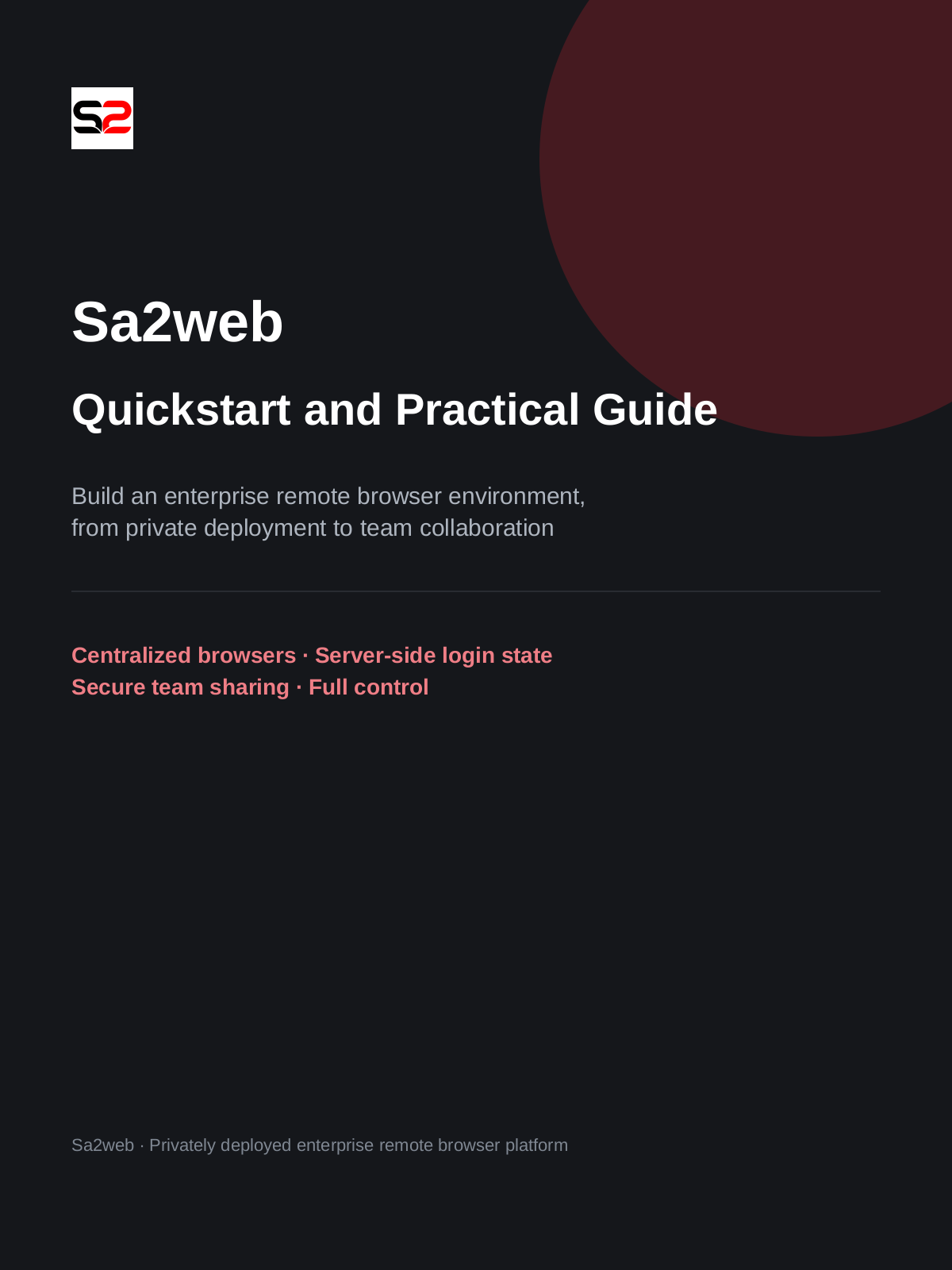 S2

Sa2web

Quickstart and Practical Guide

Build an enterprise remote browser environment, from private deployment to team collaboration

Centralized browsers · Server-side login state
Secure team sharing · Full control

Sa2web · Privately deployed enterprise remote browser platform